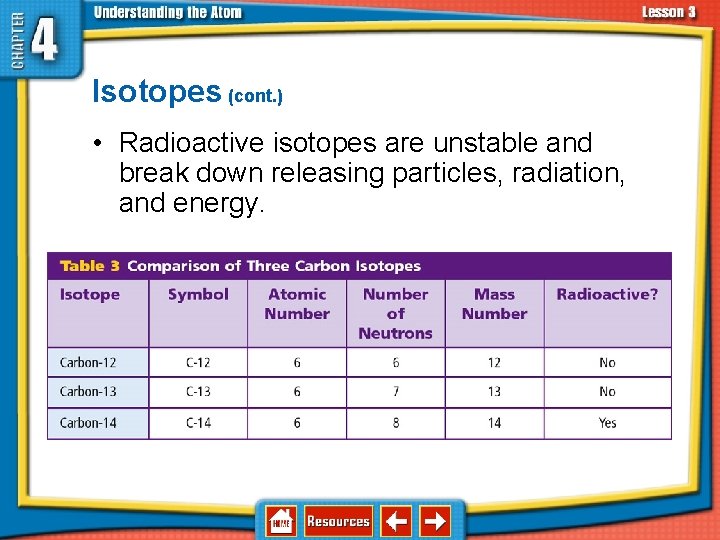 CHAPTER 4

Understanding the Atom

Lesson 3

Isotopes (cont.)

• Radioactive isotopes are unstable and break down releasing particles, radiation, and energy.

Table 3 Comparison of Three Carbon Isotopes

| Isotope | Symbol | Atomic Number | Number of Neutrons | Mass Number | Radioactive? |
|---|---|---|---|---|---|
| Carbon-12 | C-12 | 6 | 6 | 12 | No |
| Carbon-13 | C-13 | 6 | 7 | 13 | No |
| Carbon-14 | C-14 | 6 | 8 | 14 | Yes |

HOME Resources